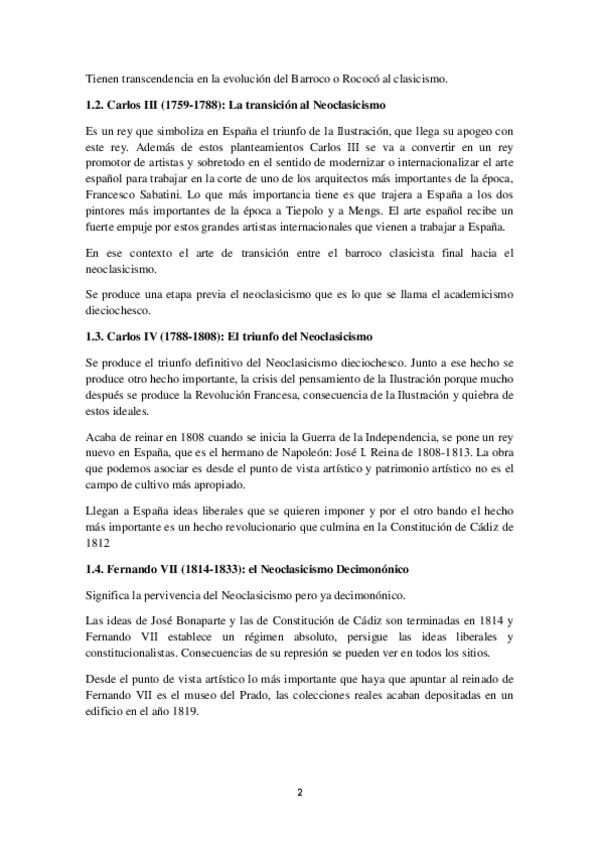 Tienen transcendencia en la evolución del Barroco o Rococó al clasicismo.

1.2. Carlos III (1759-1788): La transición al Neoclasicismo

Es un rey que simboliza en España el triunfo de la Ilustración, que llega su apogeo con este rey. Además de estos planteamientos Carlos III se va a convertir en un rey promotor de artistas y sobretodo en el sentido de modernizar o internacionalizar el arte español para trabajar en la corte de uno de los arquitectos más importantes de la época, Francesco Sabatini. Lo que más importancia tiene es que trajera a España a los dos pintores más importantes de la época a Tiepolo y a Mengs. El arte español recibe un fuerte empuje por estos grandes artistas internacionales que vienen a trabajar a España.

En ese contexto el arte de transición entre el barroco clasicista final hacia el neoclasicismo.

Se produce una etapa previa el neoclasicismo que es lo que se llama el academicismo dieciochesco.

1.3. Carlos IV (1788-1808): El triunfo del Neoclasicismo

Se produce el triunfo definitivo del Neoclasicismo dieciochesco. Junto a ese hecho se produce otro hecho importante, la crisis del pensamiento de la Ilustración porque mucho después se produce la Revolución Francesa, consecuencia de la Ilustración y quiebra de estos ideales.

Acaba de reinar en 1808 cuando se inicia la Guerra de la Independencia, se pone un rey nuevo en España, que es el hermano de Napoleón: José I. Reina de 1808-1813. La obra que podemos asociar es desde el punto de vista artístico y patrimonio artístico no es el campo de cultivo más apropiado.

Llegan a España ideas liberales que se quieren imponer y por el otro bando el hecho más importante es un hecho revolucionario que culmina en la Constitución de Cádiz de 1812

1.4. Fernando VII (1814-1833): el Neoclasicismo Decimonónico

Significa la pervivencia del Neoclasicismo pero ya decimonónico.

Las ideas de José Bonaparte y las de Constitución de Cádiz son terminadas en 1814 y Fernando VII establece un régimen absoluto, persigue las ideas liberales y constitucionalistas. Consecuencias de su represión se pueden ver en todos los sitios.

Desde el punto de vista artístico lo más importante que haya que apuntar al reinado de Fernando VII es el museo del Prado, las colecciones reales acaban depositadas en un edificio en el año 1819.

2